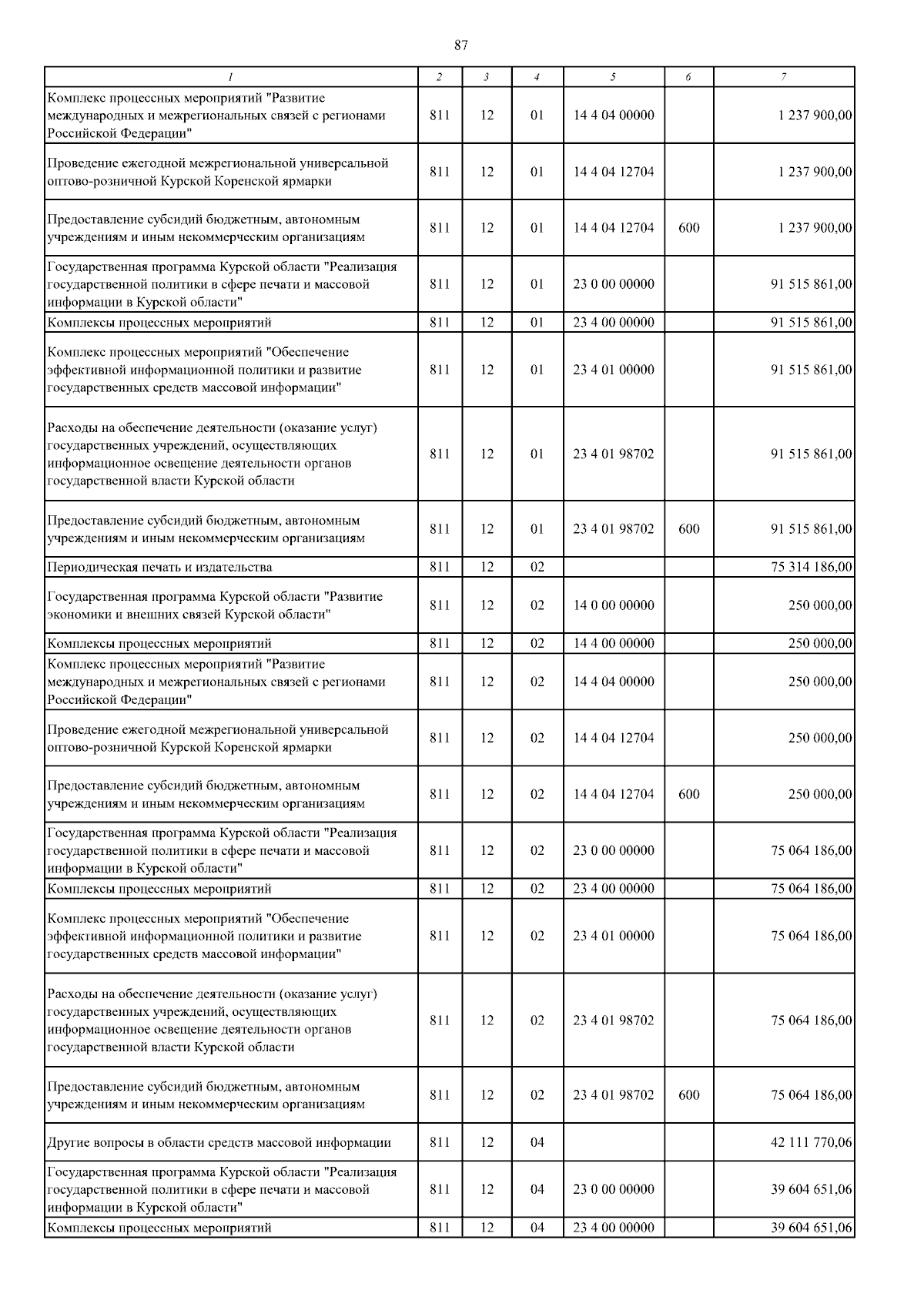 87

| 1 | 2 | 3 | 4 | 5 | 6 | 7 |
|---|---|---|---|---|---|---|
| Комплекс процессных мероприятий "Развитие международных и межрегиональных связей с регионами Российской Федерации" | 811 | 12 | 01 | 14 4 04 00000 | | 1 237 900,00 |
| Проведение ежегодной межрегиональной универсальной оптово-розничной Курской Коренской ярмарки | 811 | 12 | 01 | 14 4 04 12704 | | 1 237 900,00 |
| Предоставление субсидий бюджетным, автономным учреждениям и иным некоммерческим организациям | 811 | 12 | 01 | 14 4 04 12704 | 600 | 1 237 900,00 |
| Государственная программа Курской области "Реализация государственной политики в сфере печати и массовой информации в Курской области" | 811 | 12 | 01 | 23 0 00 00000 | | 91 515 861,00 |
| Комплексы процессных мероприятий | 811 | 12 | 01 | 23 4 00 00000 | | 91 515 861,00 |
| Комплекс процессных мероприятий "Обеспечение эффективной информационной политики и развитие государственных средств массовой информации" | 811 | 12 | 01 | 23 4 01 00000 | | 91 515 861,00 |
| Расходы на обеспечение деятельности (оказание услуг) государственных учреждений, осуществляющих информационное освещение деятельности органов государственной власти Курской области | 811 | 12 | 01 | 23 4 01 98702 | | 91 515 861,00 |
| Предоставление субсидий бюджетным, автономным учреждениям и иным некоммерческим организациям | 811 | 12 | 01 | 23 4 01 98702 | 600 | 91 515 861,00 |
| Периодическая печать и издательства | 811 | 12 | 02 | | | 75 314 186,00 |
| Государственная программа Курской области "Развитие экономики и внешних связей Курской области" | 811 | 12 | 02 | 14 0 00 00000 | | 250 000,00 |
| Комплексы процессных мероприятий | 811 | 12 | 02 | 14 4 00 00000 | | 250 000,00 |
| Комплекс процессных мероприятий "Развитие международных и межрегиональных связей с регионами Российской Федерации" | 811 | 12 | 02 | 14 4 04 00000 | | 250 000,00 |
| Проведение ежегодной межрегиональной универсальной оптово-розничной Курской Коренской ярмарки | 811 | 12 | 02 | 14 4 04 12704 | | 250 000,00 |
| Предоставление субсидий бюджетным, автономным учреждениям и иным некоммерческим организациям | 811 | 12 | 02 | 14 4 04 12704 | 600 | 250 000,00 |
| Государственная программа Курской области "Реализация государственной политики в сфере печати и массовой информации в Курской области" | 811 | 12 | 02 | 23 0 00 00000 | | 75 064 186,00 |
| Комплексы процессных мероприятий | 811 | 12 | 02 | 23 4 00 00000 | | 75 064 186,00 |
| Комплекс процессных мероприятий "Обеспечение эффективной информационной политики и развитие государственных средств массовой информации" | 811 | 12 | 02 | 23 4 01 00000 | | 75 064 186,00 |
| Расходы на обеспечение деятельности (оказание услуг) государственных учреждений, осуществляющих информационное освещение деятельности органов государственной власти Курской области | 811 | 12 | 02 | 23 4 01 98702 | | 75 064 186,00 |
| Предоставление субсидий бюджетным, автономным учреждениям и иным некоммерческим организациям | 811 | 12 | 02 | 23 4 01 98702 | 600 | 75 064 186,00 |
| Другие вопросы в области средств массовой информации | 811 | 12 | 04 | | | 42 111 770,06 |
| Государственная программа Курской области "Реализация государственной политики в сфере печати и массовой информации в Курской области" | 811 | 12 | 04 | 23 0 00 00000 | | 39 604 651,06 |
| Комплексы процессных мероприятий | 811 | 12 | 04 | 23 4 00 00000 | | 39 604 651,06 |